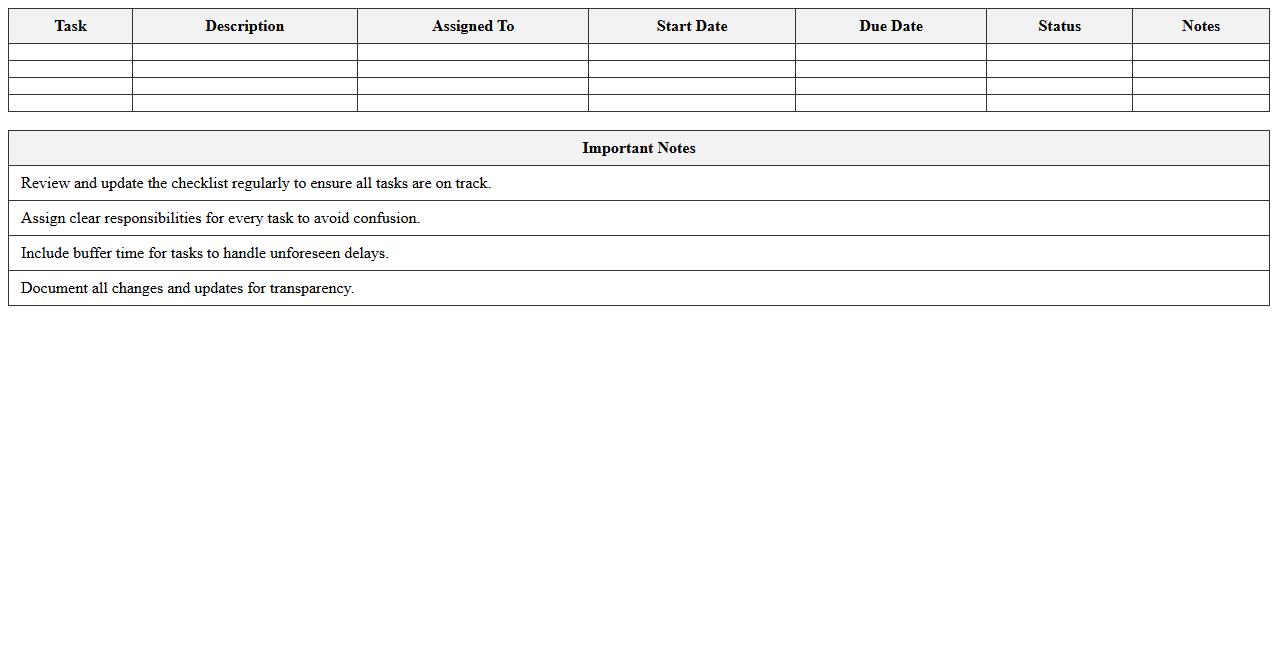 | Task | Description | Assigned To | Start Date | Due Date | Status | Notes |
|---|---|---|---|---|---|---|
| | | | | | | |
| | | | | | | |
| | | | | | | |
| | | | | | | |

| Important Notes |
|---|
| Review and update the checklist regularly to ensure all tasks are on track. |
| Assign clear responsibilities for every task to avoid confusion. |
| Include buffer time for tasks to handle unforeseen delays. |
| Document all changes and updates for transparency. |